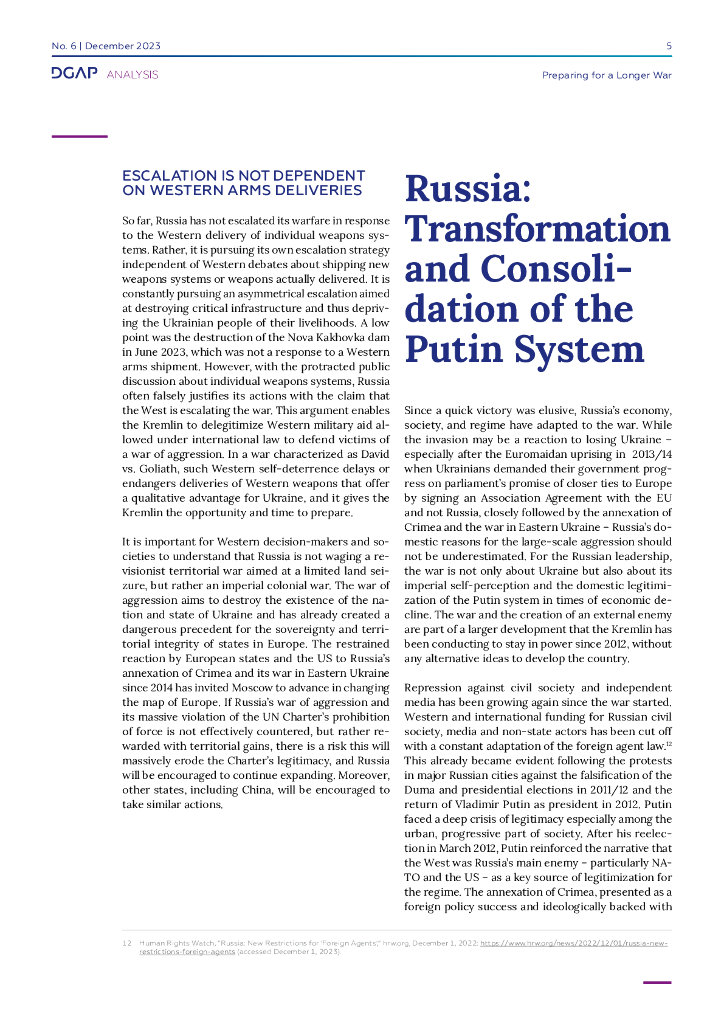 No. 6 | December 2023

5

DGAP ANALYSIS

Preparing for a Longer War

ESCALATION IS NOT DEPENDENT ON WESTERN ARMS DELIVERIES

So far, Russia has not escalated its warfare in response to the Western delivery of individual weapons systems. Rather, it is pursuing its own escalation strategy independent of Western debates about shipping new weapons systems or weapons actually delivered. It is constantly pursuing an asymmetrical escalation aimed at destroying critical infrastructure and thus depriving the Ukrainian people of their livelihoods. A low point was the destruction of the Nova Kakhovka dam in June 2023, which was not a response to a Western arms shipment. However, with the protracted public discussion about individual weapons systems, Russia often falsely justifies its actions with the claim that the West is escalating the war. This argument enables the Kremlin to delegitimize Western military aid allowed under international law to defend victims of a war of aggression. In a war characterized as David vs. Goliath, such Western self-deterrence delays or endangers deliveries of Western weapons that offer a qualitative advantage for Ukraine, and it gives the Kremlin the opportunity and time to prepare.

It is important for Western decision-makers and societies to understand that Russia is not waging a revisionist territorial war aimed at a limited land seizure, but rather an imperial colonial war. The war of aggression aims to destroy the existence of the nation and state of Ukraine and has already created a dangerous precedent for the sovereignty and territorial integrity of states in Europe. The restrained reaction by European states and the US to Russia's annexation of Crimea and its war in Eastern Ukraine since 2014 has invited Moscow to advance in changing the map of Europe. If Russia's war of aggression and its massive violation of the UN Charter's prohibition of force is not effectively countered, but rather rewarded with territorial gains, there is a risk this will massively erode the Charter's legitimacy, and Russia will be encouraged to continue expanding. Moreover, other states, including China, will be encouraged to take similar actions.

Russia: Transformation and Consolidation of the Putin System

Since a quick victory was elusive, Russia's economy, society, and regime have adapted to the war. While the invasion may be a reaction to losing Ukraine – especially after the Euromaidan uprising in 2013/14 when Ukrainians demanded their government progress on parliament's promise of closer ties to Europe by signing an Association Agreement with the EU and not Russia, closely followed by the annexation of Crimea and the war in Eastern Ukraine – Russia's domestic reasons for the large-scale aggression should not be underestimated. For the Russian leadership, the war is not only about Ukraine but also about its imperial self-perception and the domestic legitimization of the Putin system in times of economic decline. The war and the creation of an external enemy are part of a larger development that the Kremlin has been conducting to stay in power since 2012, without any alternative ideas to develop the country.

Repression against civil society and independent media has been growing again since the war started. Western and international funding for Russian civil society, media and non-state actors has been cut off with a constant adaptation of the foreign agent law.$^{12}$ This already became evident following the protests in major Russian cities against the falsification of the Duma and presidential elections in 2011/12 and the return of Vladimir Putin as president in 2012. Putin faced a deep crisis of legitimacy especially among the urban, progressive part of society. After his reelection in March 2012, Putin reinforced the narrative that the West was Russia's main enemy – particularly NATO and the US – as a key source of legitimization for the regime. The annexation of Crimea, presented as a foreign policy success and ideologically backed with

12 Human Rights Watch, "Russia: New Restrictions for 'Foreign Agents'," hrw.org, December 1, 2022: https://www.hrw.org/news/2022/12/01/russia-new-restrictions-foreign-agents (accessed December 1, 2023)